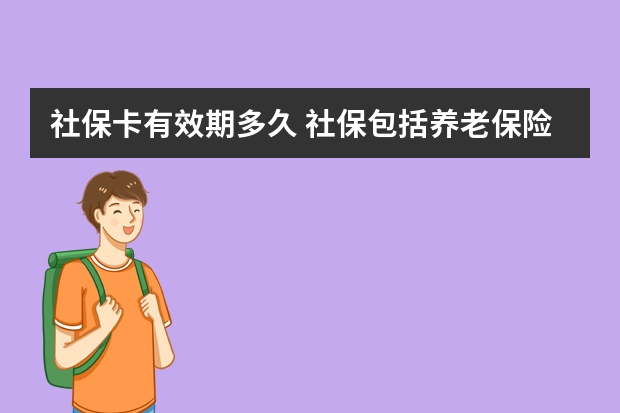 社保卡有效期多久 社保包括养老保险